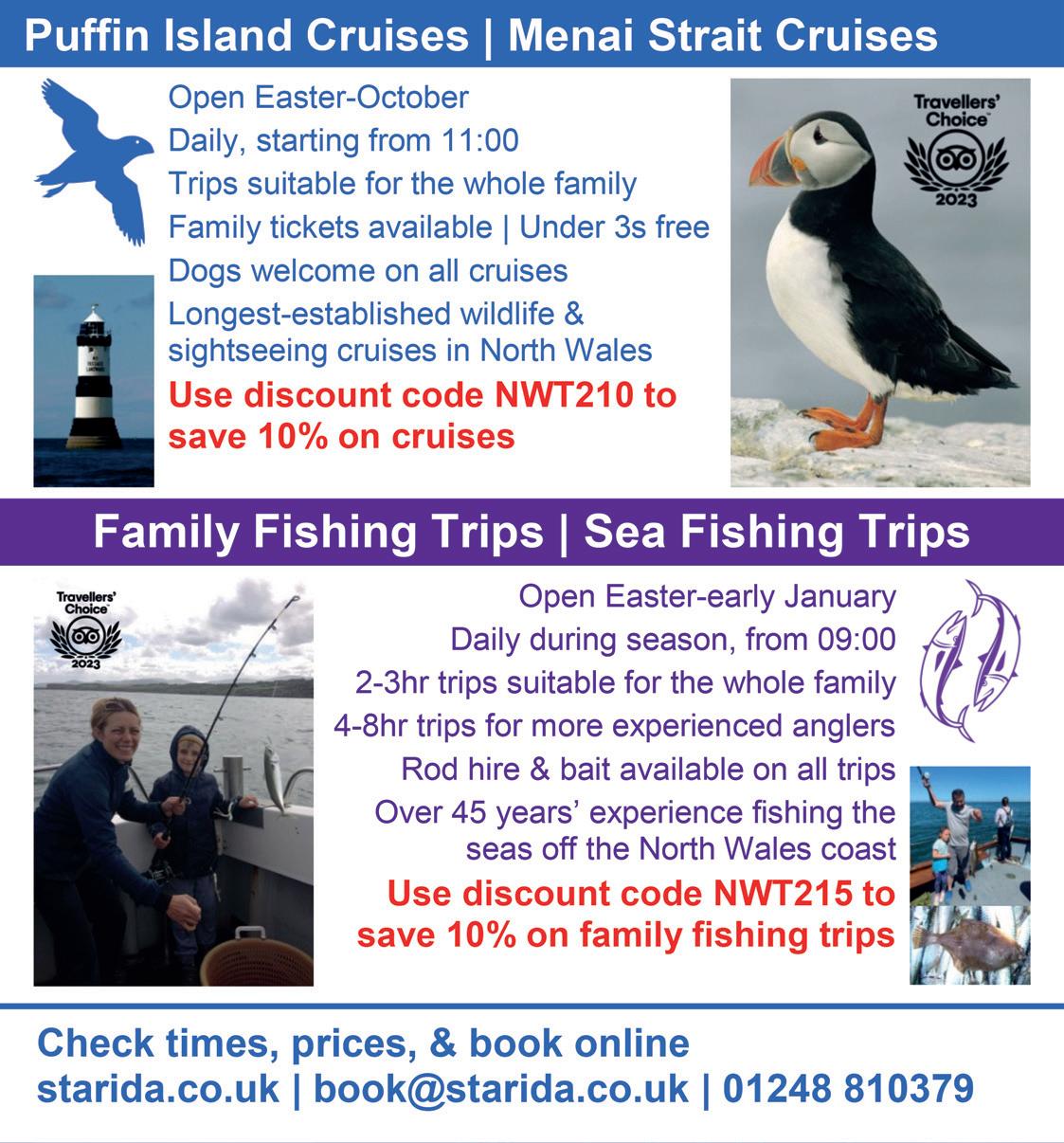 Puffin Island Cruises | Menai Strait Cruises

Open Easter-October
Daily, starting from 11:00
Trips suitable for the whole family
Family tickets available | Under 3s free
Dogs welcome on all cruises
Longest-established wildlife & sightseeing cruises in North Wales
Use discount code NWT210 to save 10% on cruises

Travellers' Choice 2023

Family Fishing Trips | Sea Fishing Trips

Travellers' Choice 2023

Open Easter-early January
Daily during season, from 09:00
2-3hr trips suitable for the whole family
4-8hr trips for more experienced anglers
Rod hire & bait available on all trips
Over 45 years' experience fishing the seas off the North Wales coast
Use discount code NWT215 to save 10% on family fishing trips

Check times, prices, & book online
starida.co.uk | book@starida.co.uk | 01248 810379